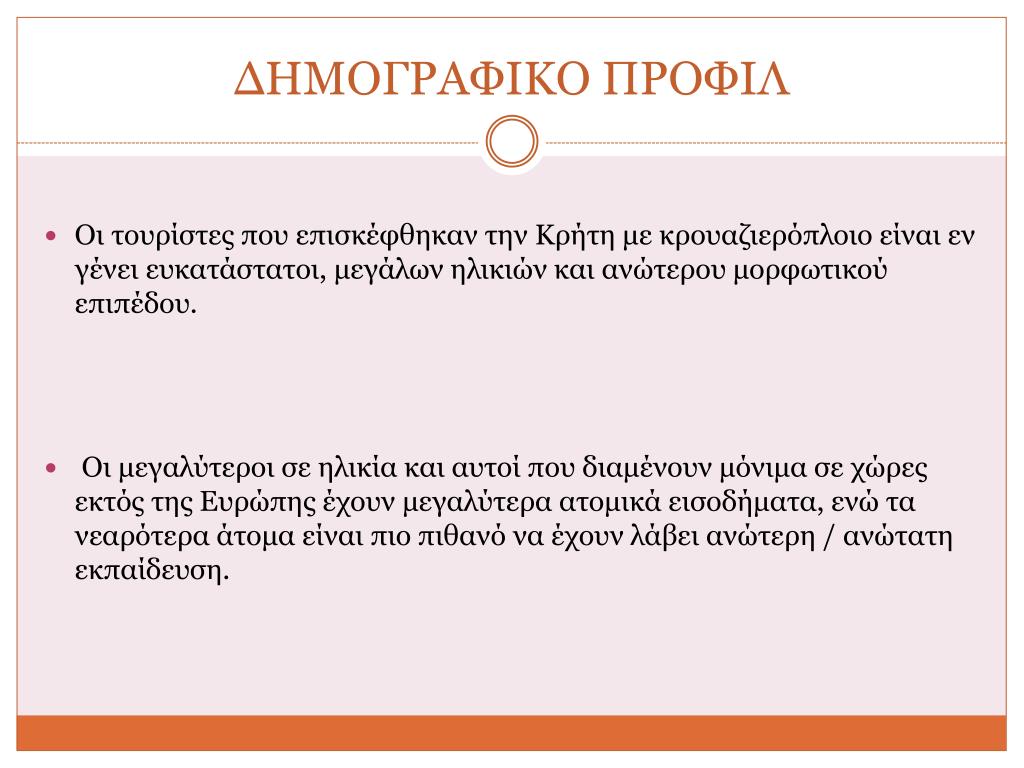 ΔΗΜΟΓΡΑΦΙΚΟ ΠΡΟΦΙΛ

Οι τουρίστες που επισκέφθηκαν την Κρήτη με κρουαζιερόπλοιο είναι εν γένει ευκατάστατοι, μεγάλων ηλικιών και ανώτερου μορφωτικού επιπέδου.

Οι μεγαλύτεροι σε ηλικία και αυτοί που διαμένουν μόνιμα σε χώρες εκτός της Ευρώπης έχουν μεγαλύτερα ατομικά εισοδήματα, ενώ τα νεαρότερα άτομα είναι πιο πιθανό να έχουν λάβει ανώτερη / ανώτατη εκπαίδευση.